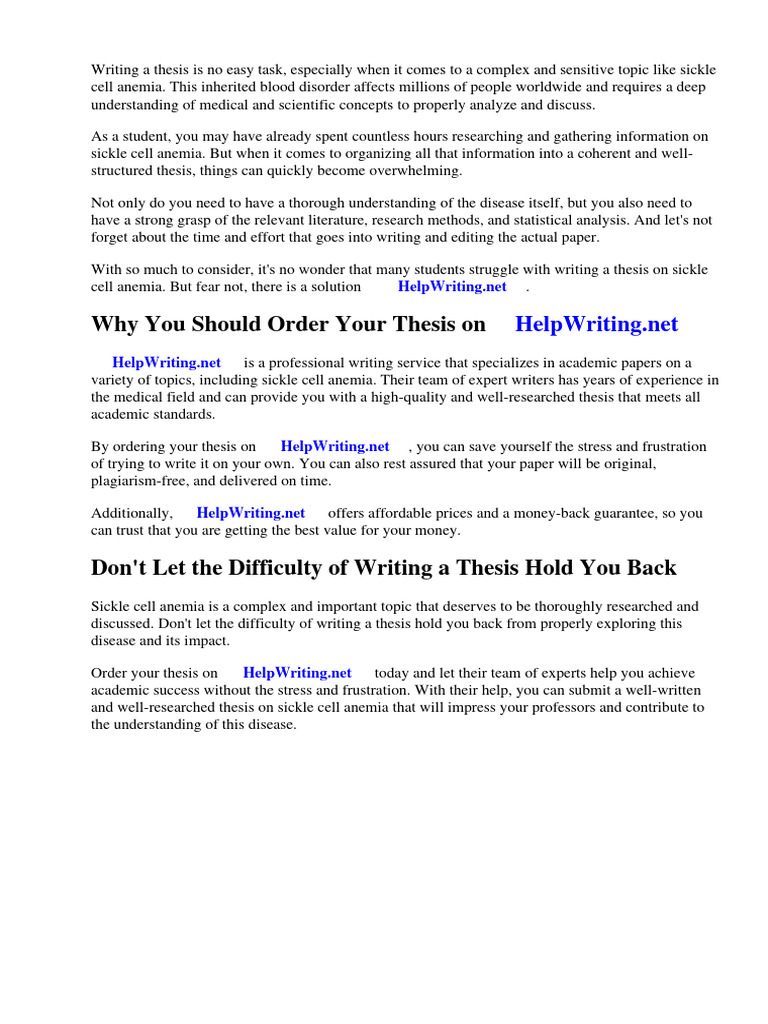 Writing a thesis is no easy task, especially when it comes to a complex and sensitive topic like sickle cell anemia. This inherited blood disorder affects millions of people worldwide and requires a deep understanding of medical and scientific concepts to properly analyze and discuss.

As a student, you may have already spent countless hours researching and gathering information on sickle cell anemia. But when it comes to organizing all that information into a coherent and well-structured thesis, things can quickly become overwhelming.

Not only do you need to have a thorough understanding of the disease itself, but you also need to have a strong grasp of the relevant literature, research methods, and statistical analysis. And let's not forget about the time and effort that goes into writing and editing the actual paper.

With so much to consider, it's no wonder that many students struggle with writing a thesis on sickle cell anemia. But fear not, there is a solution HelpWriting.net .

Why You Should Order Your Thesis on HelpWriting.net

HelpWriting.net is a professional writing service that specializes in academic papers on a variety of topics, including sickle cell anemia. Their team of expert writers has years of experience in the medical field and can provide you with a high-quality and well-researched thesis that meets all academic standards.

By ordering your thesis on HelpWriting.net , you can save yourself the stress and frustration of trying to write it on your own. You can also rest assured that your paper will be original, plagiarism-free, and delivered on time.

Additionally, HelpWriting.net offers affordable prices and a money-back guarantee, so you can trust that you are getting the best value for your money.

Don't Let the Difficulty of Writing a Thesis Hold You Back

Sickle cell anemia is a complex and important topic that deserves to be thoroughly researched and discussed. Don't let the difficulty of writing a thesis hold you back from properly exploring this disease and its impact.

Order your thesis on HelpWriting.net today and let their team of experts help you achieve academic success without the stress and frustration. With their help, you can submit a well-written and well-researched thesis on sickle cell anemia that will impress your professors and contribute to the understanding of this disease.